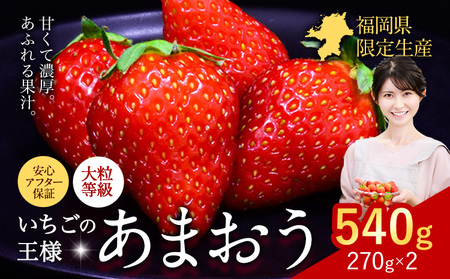 甘くて濃厚。
あふれる果汁。

福岡県
限定生産

安心
アフター
保証

大粒
等級

いちごの
王様

あまおう

540g
270g×2